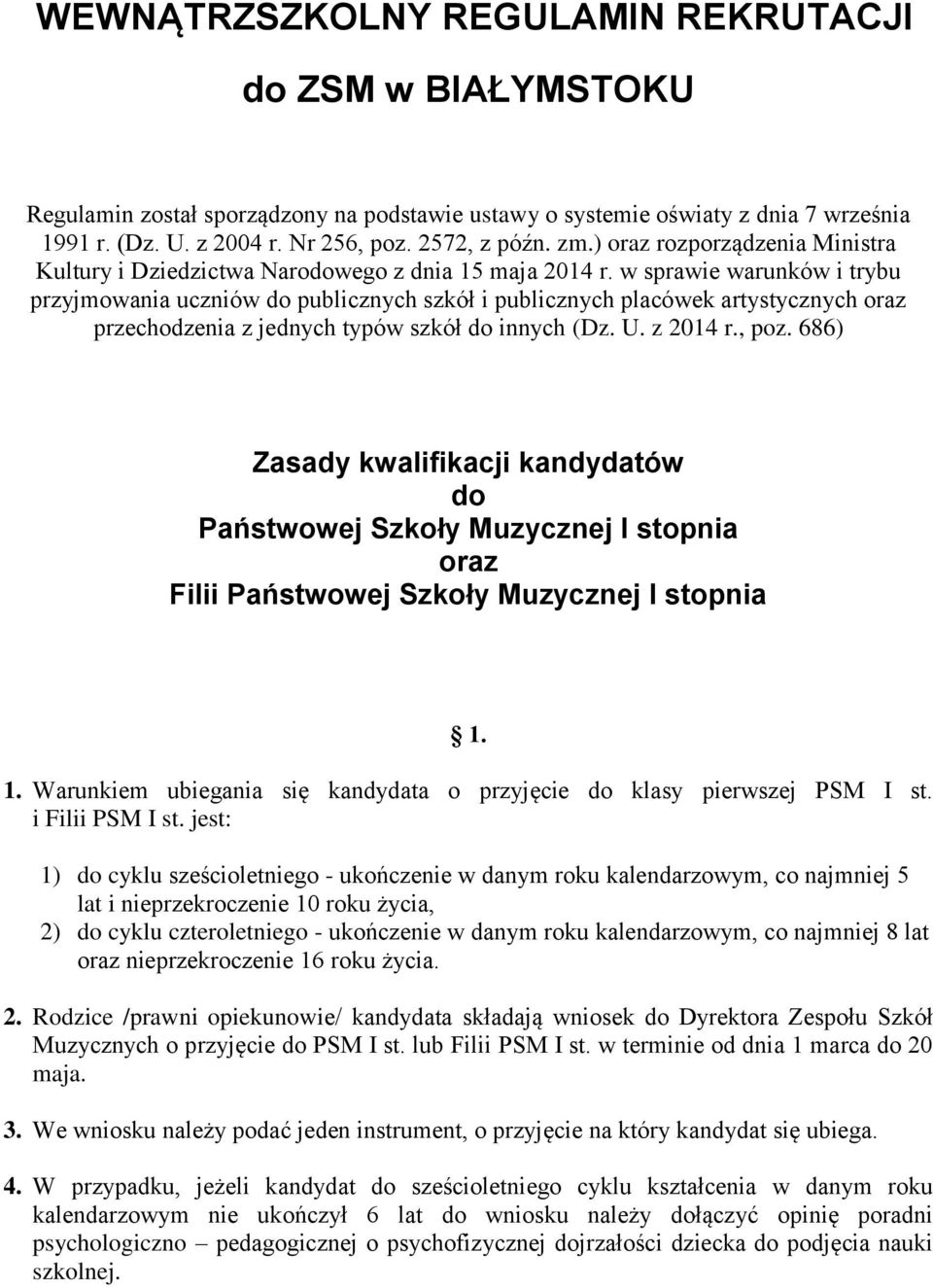 WEWNĄTRZSZKOLNY REGULAMIN REKRUTACJI

do ZSM w BIAŁYMSTOKU

Regulamin został sporządzony na podstawie ustawy o systemie oświaty z dnia 7 września 1991 r. (Dz. U. z 2004 r. Nr 256, poz. 2572, z późn. zm.) oraz rozporządzenia Ministra Kultury i Dziedzictwa Narodowego z dnia 15 maja 2014 r. w sprawie warunków i trybu przyjmowania uczniów do publicznych szkół i publicznych placówek artystycznych oraz przechodzenia z jednych typów szkół do innych (Dz. U. z 2014 r., poz. 686)

Zasady kwalifikacji kandydatów
do
Państwowej Szkoły Muzycznej I stopnia
oraz
Filii Państwowej Szkoły Muzycznej I stopnia

§ 1.

1. Warunkiem ubiegania się kandydata o przyjęcie do klasy pierwszej PSM I st. i Filii PSM I st. jest:

1) do cyklu sześcioletniego - ukończenie w danym roku kalendarzowym, co najmniej 5 lat i nieprzekroczenie 10 roku życia,
2) do cyklu czteroletniego - ukończenie w danym roku kalendarzowym, co najmniej 8 lat oraz nieprzekroczenie 16 roku życia.

2. Rodzice /prawni opiekunowie/ kandydata składają wniosek do Dyrektora Zespołu Szkół Muzycznych o przyjęcie do PSM I st. lub Filii PSM I st. w terminie od dnia 1 marca do 20 maja.

3. We wniosku należy podać jeden instrument, o przyjęcie na który kandydat się ubiega.

4. W przypadku, jeżeli kandydat do sześcioletniego cyklu kształcenia w danym roku kalendarzowym nie ukończył 6 lat do wniosku należy dołączyć opinię poradni psychologiczno – pedagogicznej o psychofizycznej dojrzałości dziecka do podjęcia nauki szkolnej.